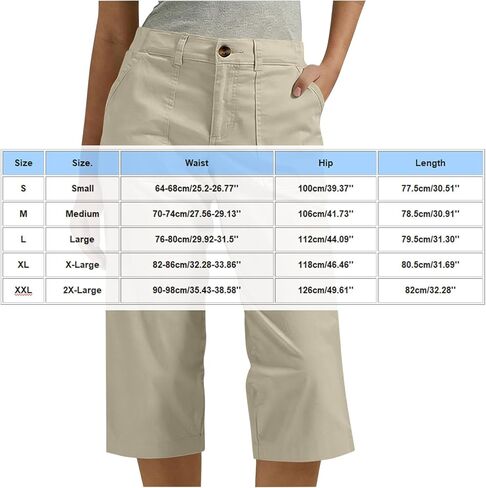 | Size | Size. | Waist | Hip | Length |
|---|---|---|---|---|
| S | Small | 64-68cm/25.2-26.77'' | 100cm/39.37'' | 77.5cm/30.51'' |
| M | Medium | 70-74cm/27.56-29.13'' | 106cm/41.73'' | 78.5cm/30.91'' |
| L | Large | 76-80cm/29.92-31.5'' | 112cm/44.09'' | 79.5cm/31.30'' |
| XL | X-Large | 82-86cm/32.28-33.86'' | 118cm/46.46'' | 80.5cm/31.69'' |
| XXL | 2X-Large | 90-98cm/35.43-38.58'' | 126cm/49.61'' | 82cm/32.28'' |